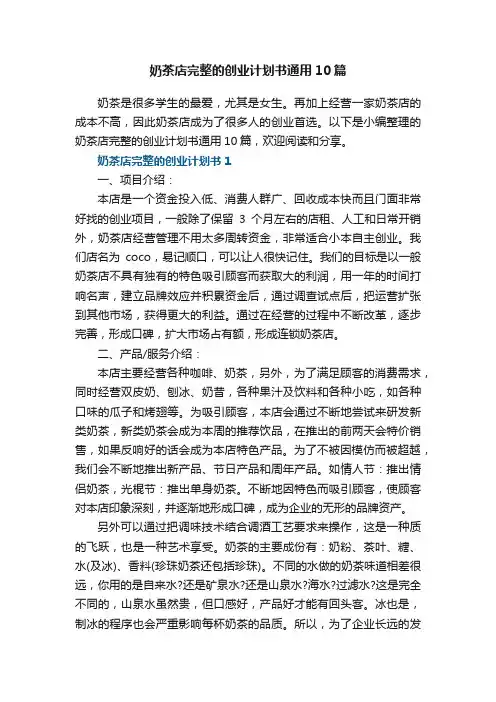 奶茶店完整的创业计划书通用10篇

奶茶是很多学生的最爱，尤其是女生。再加上经营一家奶茶店的成本不高，因此奶茶店成为了很多人的创业首选。以下是小编整理的奶茶店完整的创业计划书通用10篇，欢迎阅读和分享。

奶茶店完整的创业计划书1

一、项目介绍：

本店是一个资金投入低、消费人群广、回收成本快而且门面非常好找的创业项目，一般除了保留 3 个月左右的店租、人工和日常开销外，奶茶店经营管理不用太多周转资金，非常适合小本自主创业。我们店名为 coco，易记顺口，可以让人很快记住。我们的目标是以一般奶茶店不具有独有的特色吸引顾客而获取大的利润，用一年的时间打响名声，建立品牌效应并积累资金后，通过调查试点后，把运营扩张到其他市场，获得更大的利益。通过在经营的过程中不断改革，逐步完善，形成口碑，扩大市场占有额，形成连锁奶茶店。

二、产品/服务介绍：

本店主要经营各种咖啡、奶茶，另外，为了满足顾客的消费需求，同时经营双皮奶、刨冰、奶昔，各种果汁及饮料和各种小吃，如各种口味的瓜子和烤翅等。为吸引顾客，本店会通过不断地尝试来研发新类奶茶，新类奶茶会成为本周的推荐饮品，在推出的前两天会特价销售，如果反响好的话会成为本店特色产品。为了不被因模仿而被超越，我们会不断地推出新产品、节日产品和周年产品。如情人节：推出情侣奶茶，光棍节：推出单身奶茶。不断地因特色而吸引顾客，使顾客对本店印象深刻，并逐渐地形成口碑，成为企业的无形的品牌资产。

另外可以通过把调味技术结合调酒工艺要求来操作，这是一种质的飞跃，也是一种艺术享受。奶茶的主要成份有：奶粉、茶叶、糖、水(及冰)、香料(珍珠奶茶还包括珍珠)。不同的水做的奶茶味道相差很远，你用的是自来水?还是矿泉水?还是山泉水?海水?过滤水?这是完全不同的，山泉水虽然贵，但口感好，产品好才能有回头客。冰也是，制冰的程序也会严重影响每杯奶茶的品质。所以，为了企业长远的发